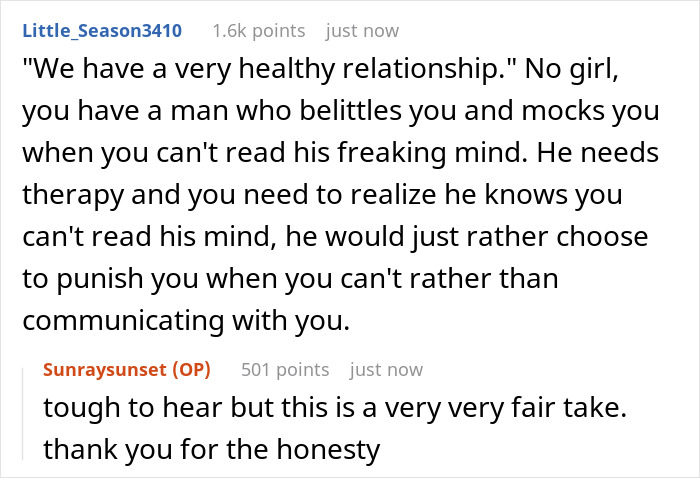 Little_Season3410 1.6k points just now

"We have a very healthy relationship." No girl, you have a man who belittles you and mocks you when you can't read his freaking mind. He needs therapy and you need to realize he knows you can't read his mind, he would just rather choose to punish you when you can't rather than communicating with you.

Sunraysunset (OP) 501 points just now

tough to hear but this is a very very fair take. thank you for the honesty